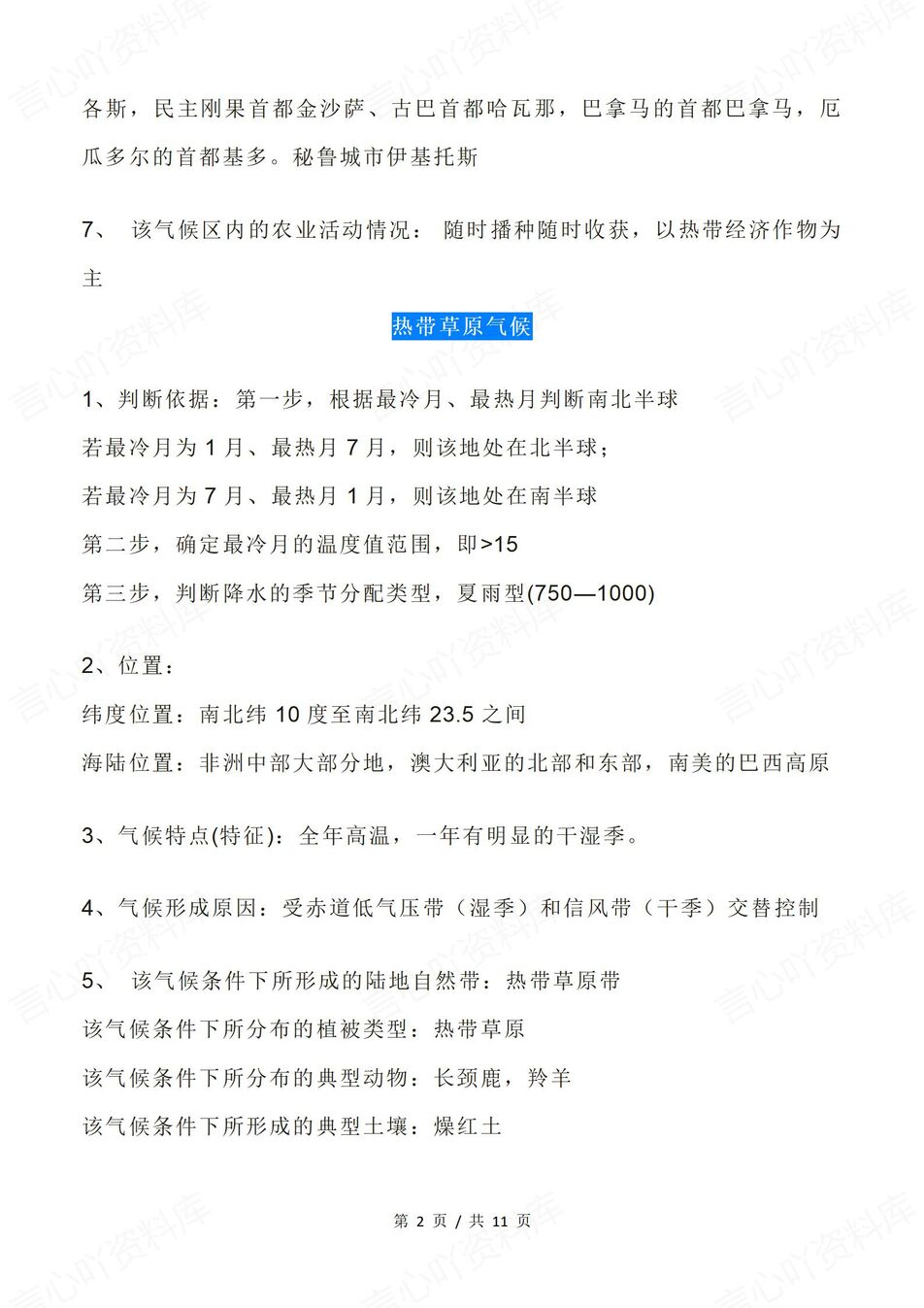 各斯，民主刚果首都金沙萨、古巴首都哈瓦那，巴拿马的首都巴拿马，厄瓜多尔的首都基多。秘鲁城市伊基托斯

7、 该气候区内的农业活动情况： 随时播种随时收获，以热带经济作物为主

热带草原气候

1、判断依据：第一步，根据最冷月、最热月判断南北半球

若最冷月为 1 月、最热月 7 月，则该地处在北半球；

若最冷月为 7 月、最热月 1 月，则该地处在南半球

第二步，确定最冷月的温度值范围，即>15

第三步，判断降水的季节分配类型，夏雨型(750—1000)

2、位置：

纬度位置：南北纬 10 度至南北纬 23.5 之间

海陆位置：非洲中部大部分地，澳大利亚的北部和东部，南美的巴西高原

3、气候特点(特征)：全年高温，一年有明显的干湿季。

4、气候形成原因：受赤道低气压带（湿季）和信风带（干季）交替控制

5、 该气候条件下所形成的陆地自然带：热带草原带

该气候条件下所分布的植被类型：热带草原

该气候条件下所分布的典型动物：长颈鹿，羚羊

该气候条件下所形成的典型土壤：燥红土

第 2 页 / 共 11 页

言心吖资料库